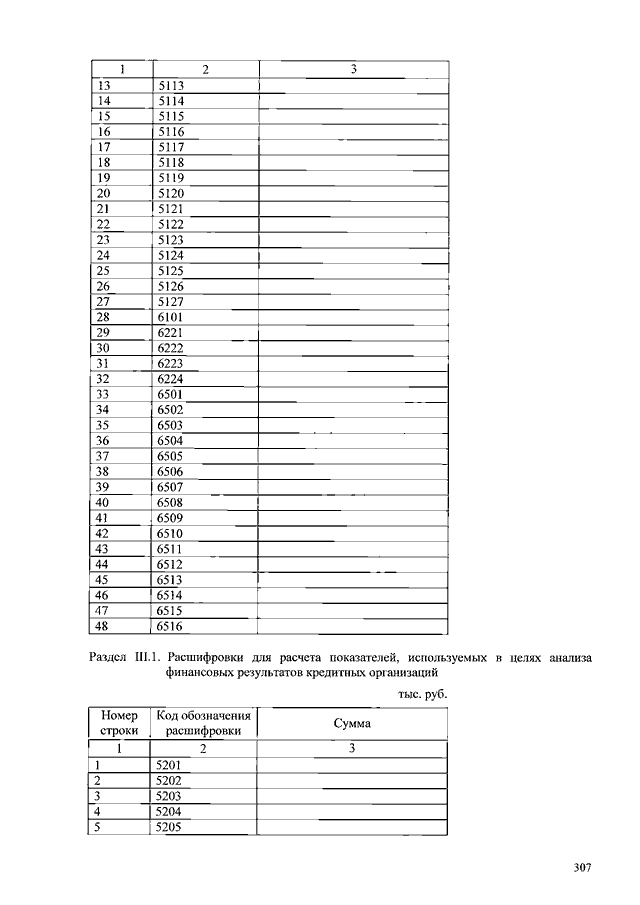 | 1 | 2 | 3 |
|---|---|---|
| 13 | 5113 | |
| 14 | 5114 | |
| 15 | 5115 | |
| 16 | 5116 | |
| 17 | 5117 | |
| 18 | 5118 | |
| 19 | 5119 | |
| 20 | 5120 | |
| 21 | 5121 | |
| 22 | 5122 | |
| 23 | 5123 | |
| 24 | 5124 | |
| 25 | 5125 | |
| 26 | 5126 | |
| 27 | 5127 | |
| 28 | 6101 | |
| 29 | 6221 | |
| 30 | 6222 | |
| 31 | 6223 | |
| 32 | 6224 | |
| 33 | 6501 | |
| 34 | 6502 | |
| 35 | 6503 | |
| 36 | 6504 | |
| 37 | 6505 | |
| 38 | 6506 | |
| 39 | 6507 | |
| 40 | 6508 | |
| 41 | 6509 | |
| 42 | 6510 | |
| 43 | 6511 | |
| 44 | 6512 | |
| 45 | 6513 | |
| 46 | 6514 | |
| 47 | 6515 | |
| 48 | 6516 | |

Раздел III.1. Расшифровки для расчета показателей, используемых в целях анализа финансовых результатов кредитных организаций

тыс. руб.

| Номер строки | Код обозначения расшифровки | Сумма |
|---|---|---|
| 1 | 2 | 3 |
| 1 | 5201 | |
| 2 | 5202 | |
| 3 | 5203 | |
| 4 | 5204 | |
| 5 | 5205 | |

307